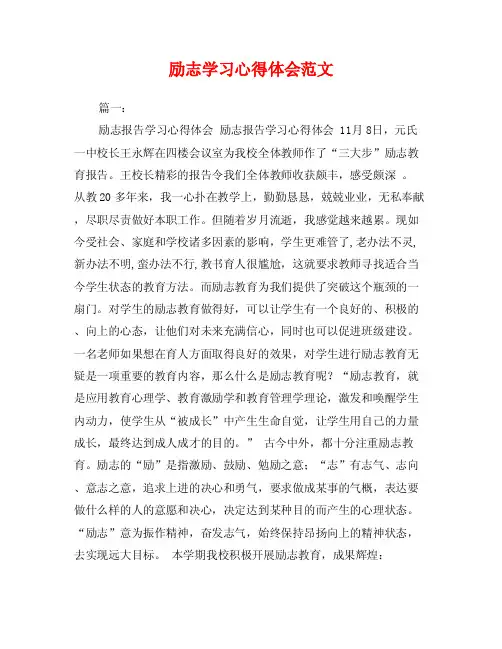 励志学习心得体会范文

篇一：

励志报告学习心得体会 励志报告学习心得体会 11月8日，元氏一中校长王永辉在四楼会议室为我校全体教师作了“三大步”励志教育报告。王校长精彩的报告令我们全体教师收获颇丰，感受颇深 。从教20多年来，我一心扑在教学上，勤勤恳恳，兢兢业业，无私奉献，尽职尽责做好本职工作。但随着岁月流逝，我感觉越来越累。现如今受社会、家庭和学校诸多因素的影响，学生更难管了，老办法不灵，新办法不明，蛮办法不行，教书育人很尴尬，这就要求教师寻找适合当今学生状态的教育方法。而励志教育为我们提供了突破这个瓶颈的一扇门。对学生的励志教育做得好，可以让学生有一个良好的、积极的、向上的心态，让他们对未来充满信心，同时也可以促进班级建设。一名老师如果想在育人方面取得良好的效果，对学生进行励志教育无疑是一项重要的教育内容，那么什么是励志教育呢？“励志教育，就是应用教育心理学、教育激励学和教育管理学理论，激发和唤醒学生内动力，使学生从“被成长”中产生生命自觉，让学生用自己的力量成长，最终达到成人成才的目的。” 古今中外，都十分注重励志教育。励志的“励”是指激励、鼓励、勉励之意；“志”有志气、志向、意志之意，追求上进的决心和勇气，要求做成某事的气概，表达要做什么样的人的意愿和决心，决定达到某种目的而产生的心理状态。“励志”意为振作精神，奋发志气，始终保持昂扬向上的精神状态，去实现远大目标。 本学期我校积极开展励志教育，成果辉煌：